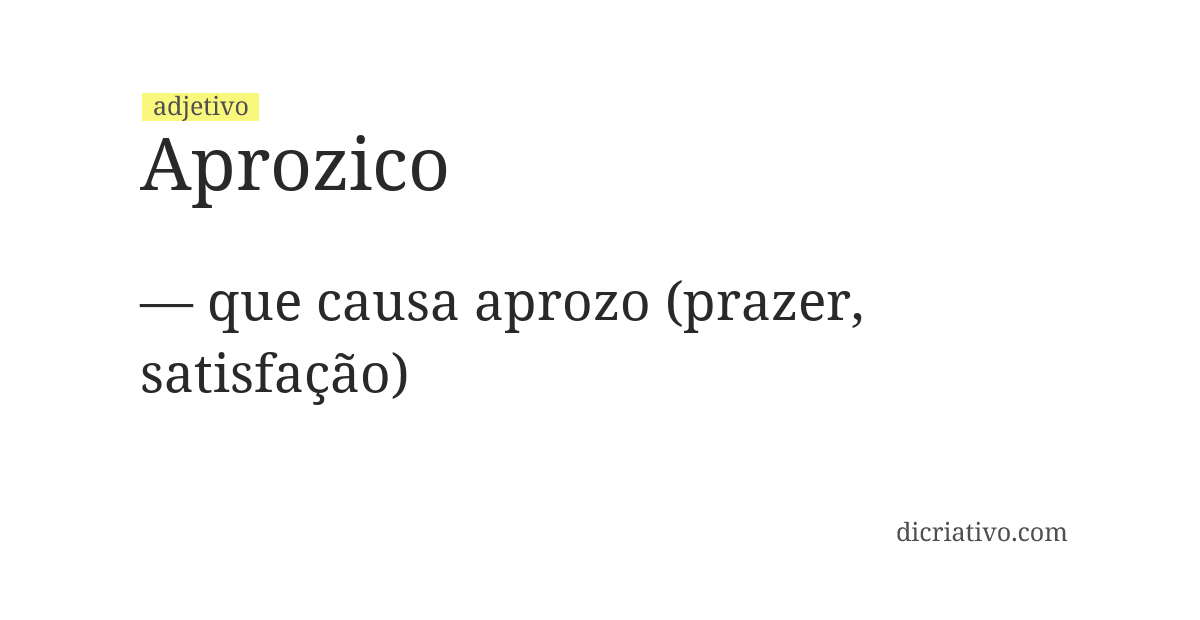 adjetivo

Aprozico

— que causa aprozo (prazer, satisfação)

dicriativo.com